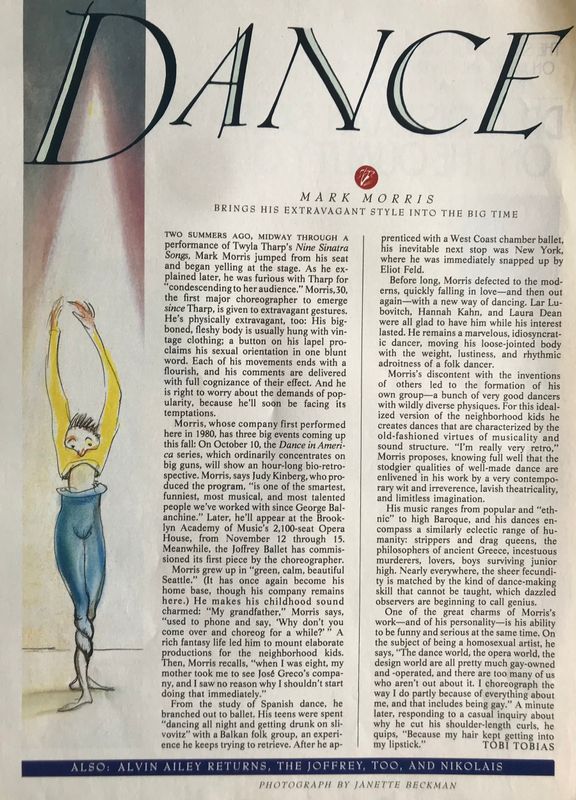 DANCE

MARK MORRIS

BRINGS HIS EXTRAVAGANT STYLE INTO THE BIG TIME

TWO SUMMERS AGO, MIDWAY THROUGH A performance of Twyla Tharp's Nine Sinatra Songs, Mark Morris jumped from his seat and began yelling at the stage. As he explained later, he was furious with Tharp for "condescending to her audience." Morris, 30, the first major choreographer to emerge since Tharp, is given to extravagant gestures. He's physically extravagant, too: His big-boned, fleshy body is usually hung with vintage clothing; a button on his lapel proclaims his sexual orientation in one blunt word. Each of his movements ends with a flourish, and his comments are delivered with full cognizance of their effect. And he is right to worry about the demands of popularity, because he'll soon be facing its temptations.

Morris, whose company first performed here in 1980, has three big events coming up this fall: On October 10, the Dance in America series, which ordinarily concentrates on big guns, will show an hour-long bio-retrospective. Morris, says Judy Kinberg, who produced the program, "is one of the smartest, funniest, most musical, and most talented people we've worked with since George Balanchine." Later, he'll appear at the Brooklyn Academy of Music's 2,100-seat Opera House, from November 12 through 15. Meanwhile, the Joffrey Ballet has commissioned its first piece by the choreographer.

Morris grew up in "green, calm, beautiful Seattle." (It has once again become his home base, though his company remains here.) He makes his childhood sound charmed: "My grandfather," Morris says, "used to phone and say, 'Why don't you come over and choreog for a while?'" A rich fantasy life led him to mount elaborate productions for the neighborhood kids. Then, Morris recalls, "when I was eight, my mother took me to see José Greco's company, and I saw no reason why I shouldn't start doing that immediately."

From the study of Spanish dance, he branched out to ballet. His teens were spent "dancing all night and getting drunk on slivovitz" with a Balkan folk group, an experience he keeps trying to retrieve. After he apprenticed with a West Coast chamber ballet, his inevitable next stop was New York, where he was immediately snapped up by Eliot Feld.

Before long, Morris defected to the moderns, quickly falling in love—and then out again—with a new way of dancing. Lar Lubovitch, Hannah Kahn, and Laura Dean were all glad to have him while his interest lasted. He remains a marvelous, idiosyncratic dancer, moving his loose-jointed body with the weight, lustiness, and rhythmic adroitness of a folk dancer.

Morris's discontent with the inventions of others led to the formation of his own group—a bunch of very good dancers with wildly diverse physiques. For this idealized version of the neighborhood kids he creates dances that are characterized by the old-fashioned virtues of musicality and sound structure. "I'm really very retro," Morris proposes, knowing full well that the stodgier qualities of well-made dance are enlivened in his work by a very contemporary wit and irreverence, lavish theatricality, and limitless imagination.

His music ranges from popular and "ethnic" to high Baroque, and his dances encompass a similarly eclectic range of humanity: strippers and drag queens, the philosophers of ancient Greece, incestuous murderers, lovers, boys surviving junior high. Nearly everywhere, the sheer fecundity is matched by the kind of dance-making skill that cannot be taught, which dazzled observers are beginning to call genius.

One of the great charms of Morris's work—and of his personality—is his ability to be funny and serious at the same time. On the subject of being a homosexual artist, he says, "The dance world, the opera world, the design world are all pretty much gay-owned and -operated, and there are too many of us who aren't out about it. I choreograph the way I do partly because of everything about me, and that includes being gay." A minute later, responding to a casual inquiry about why he cut his shoulder-length curls, he quips, "Because my hair kept getting into my lipstick."
TOBI TOBIAS

ALSO: ALVIN AILEY RETURNS, THE JOFFREY, TOO, AND NIKOLAIS

PHOTOGRAPH BY JANETTE BECKMAN